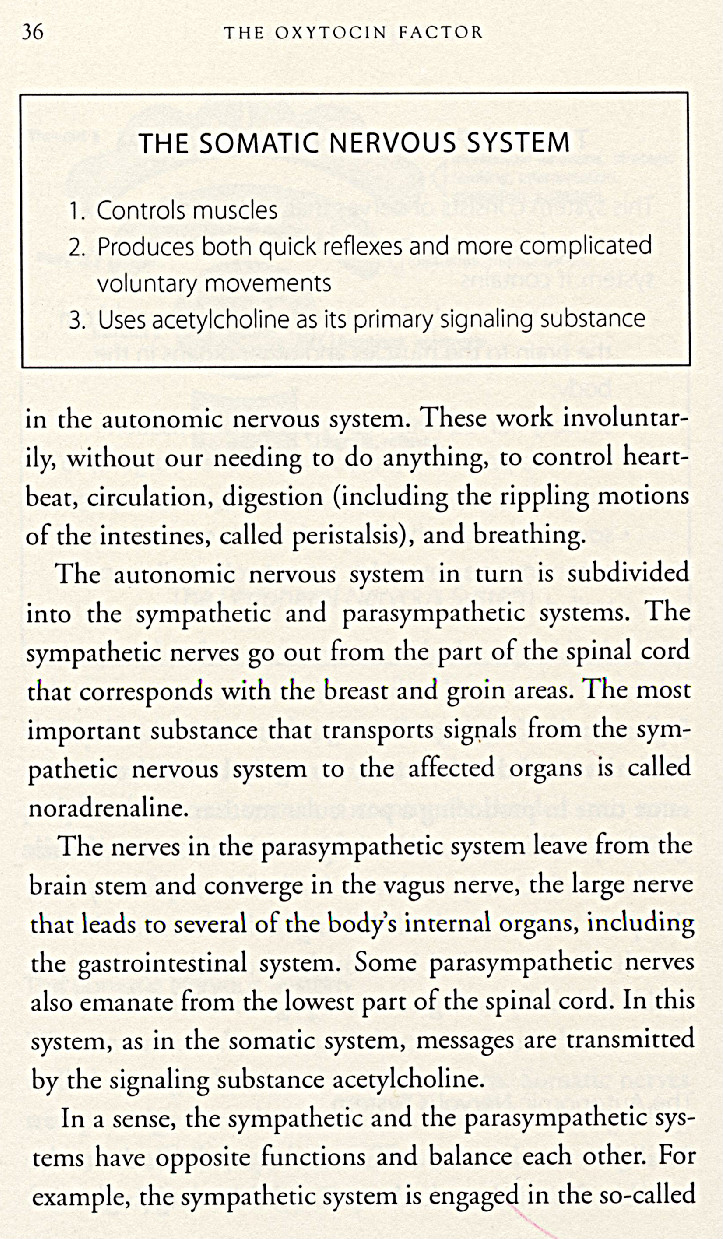 36 THE OXYTOCIN FACTOR

THE SOMATIC NERVOUS SYSTEM

1. Controls muscles
2. Produces both quick reflexes and more complicated voluntary movements
3. Uses acetylcholine as its primary signaling substance

in the autonomic nervous system. These work involuntarily, without our needing to do anything, to control heartbeat, circulation, digestion (including the rippling motions of the intestines, called peristalsis), and breathing.

The autonomic nervous system in turn is subdivided into the sympathetic and parasympathetic systems. The sympathetic nerves go out from the part of the spinal cord that corresponds with the breast and groin areas. The most important substance that transports signals from the sympathetic nervous system to the affected organs is called noradrenaline.

The nerves in the parasympathetic system leave from the brain stem and converge in the vagus nerve, the large nerve that leads to several of the body's internal organs, including the gastrointestinal system. Some parasympathetic nerves also emanate from the lowest part of the spinal cord. In this system, as in the somatic system, messages are transmitted by the signaling substance acetylcholine.

In a sense, the sympathetic and the parasympathetic systems have opposite functions and balance each other. For example, the sympathetic system is engaged in the so-called